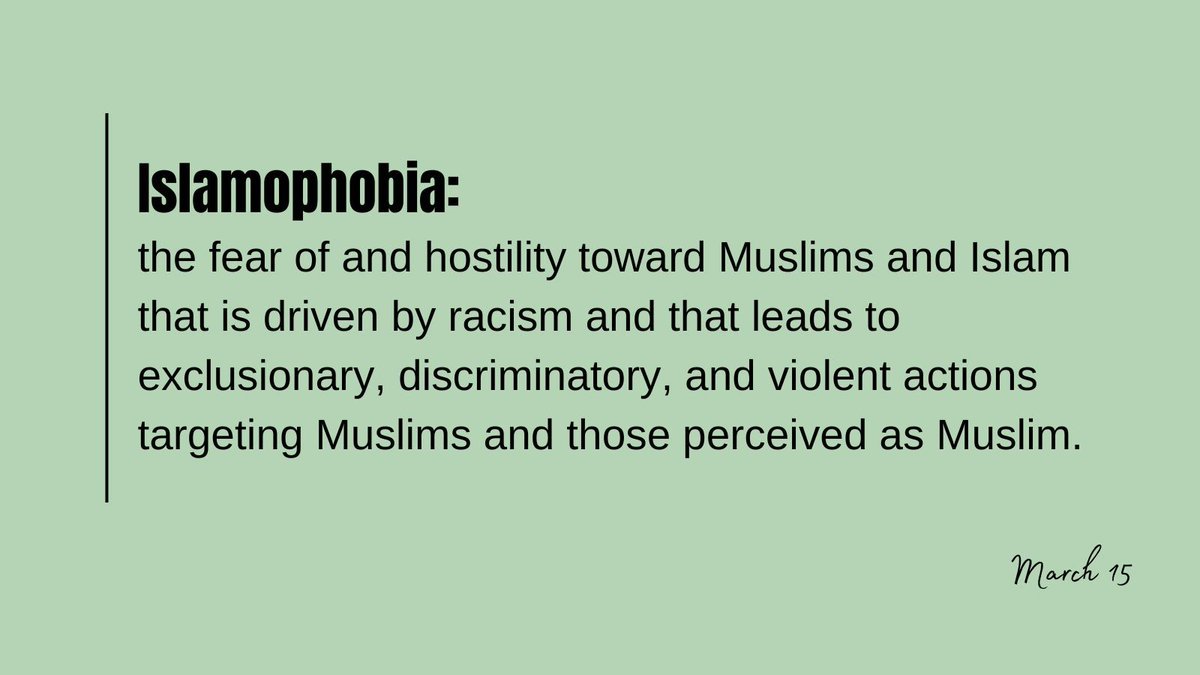 Islamophobia:
the fear of and hostility toward Muslims and Islam that is driven by racism and that leads to exclusionary, discriminatory, and violent actions targeting Muslims and those perceived as Muslim.

March 15